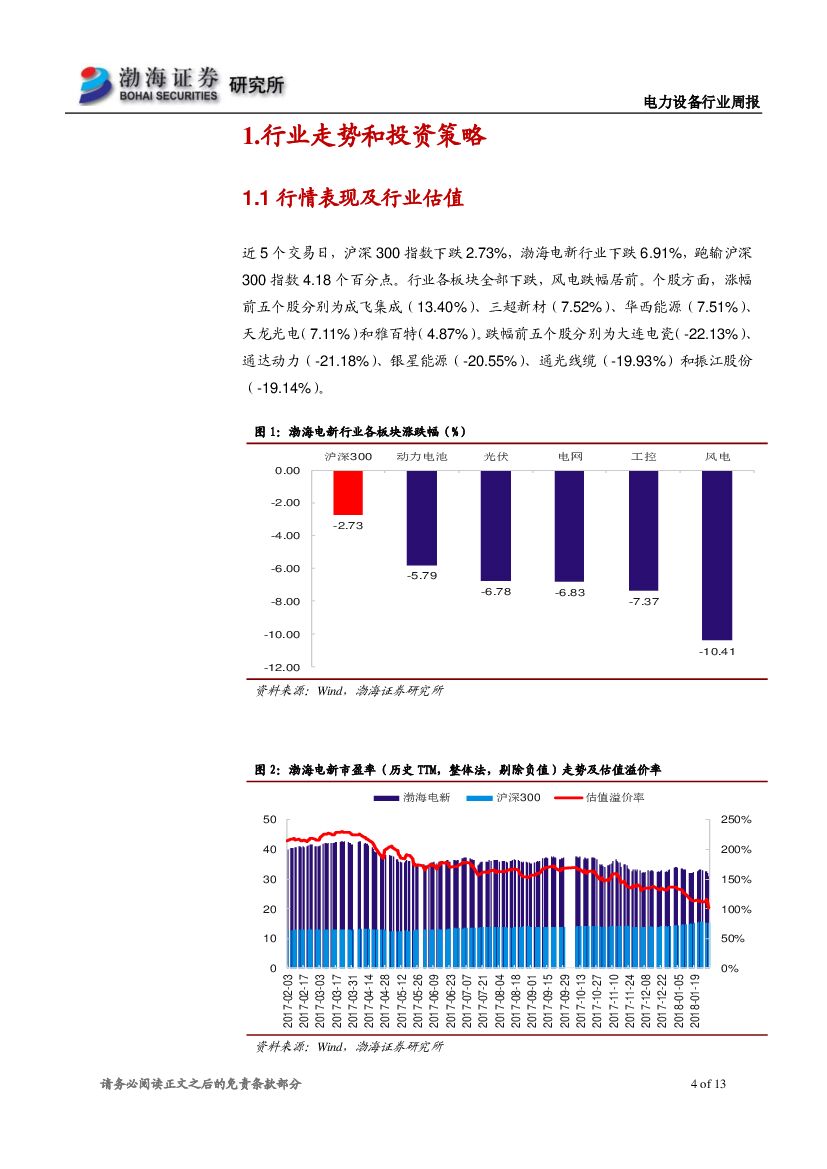 渤海证券 BOHAI SECURITIES 研究所

电力设备行业周报

1.行业走势和投资策略

1.1 行情表现及行业估值

近 5 个交易日，沪深 300 指数下跌 2.73%，渤海电新行业下跌 6.91%，跑输沪深 300 指数 4.18 个百分点。行业各板块全部下跌，风电跌幅居前。个股方面，涨幅前五个股分别为成飞集成（13.40%）、三超新材（7.52%）、华西能源（7.51%）、天龙光电（7.11%）和雅百特（4.87%）。跌幅前五个股分别为大连电瓷（-22.13%）、通达动力（-21.18%）、银星能源（-20.55%）、通光线缆（-19.93%）和振江股份（-19.14%）。

图 1：渤海电新行业各板块涨跌幅（%）

沪深300 动力电池 光伏 电网 工控 风电

0.00
-2.00
-4.00
-6.00
-8.00
-10.00
-12.00

-2.73 -5.79 -6.78 -6.83 -7.37 -10.41

资料来源：Wind，渤海证券研究所

图 2：渤海电新市盈率（历史 TTM，整体法，剔除负值）走势及估值溢价率

渤海电新 沪深300 估值溢价率

50
40
30
20
10
0

250%
200%
150%
100%
50%
0%

2017-02-03 2017-02-17 2017-03-03 2017-03-17 2017-03-31 2017-04-14 2017-04-28 2017-05-12 2017-05-26 2017-06-09 2017-06-23 2017-07-07 2017-07-21 2017-08-04 2017-08-18 2017-09-01 2017-09-15 2017-09-29 2017-10-13 2017-10-27 2017-11-10 2017-11-24 2017-12-08 2017-12-22 2018-01-05 2018-01-19

资料来源：Wind，渤海证券研究所

请务必阅读正文之后的免责条款部分

4 of 13